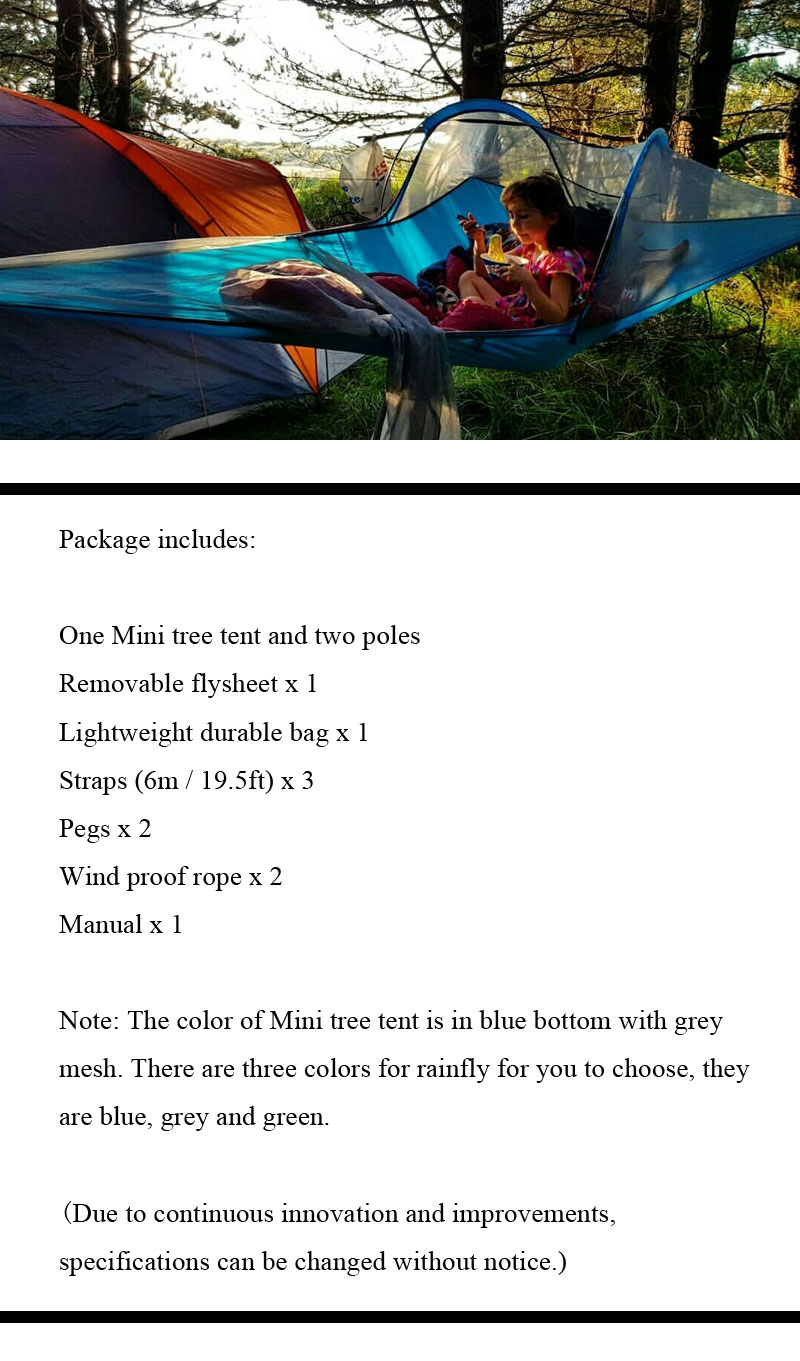 Package includes:

One Mini tree tent and two poles
Removable flysheet x 1
Lightweight durable bag x 1
Straps (6m / 19.5ft) x 3
Pegs x 2
Wind proof rope x 2
Manual x 1

Note: The color of Mini tree tent is in blue bottom with grey mesh. There are three colors for rainfly for you to choose, they are blue, grey and green.

(Due to continuous innovation and improvements, specifications can be changed without notice.)